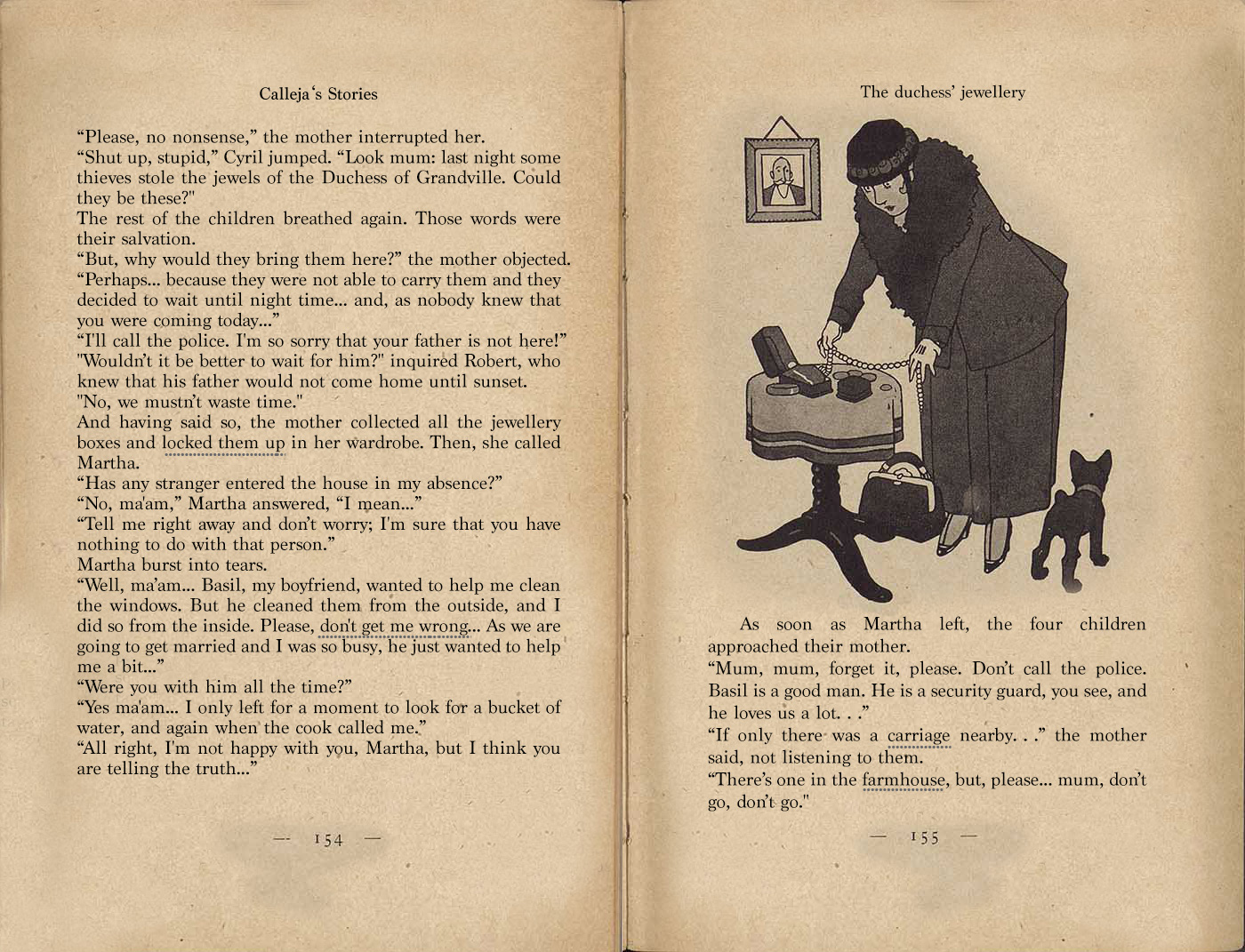 Calleja's Stories

"Please, no nonsense," the mother interrupted her.
"Shut up, stupid," Cyril jumped. "Look mum: last night some thieves stole the jewels of the Duchess of Grandville. Could they be these?"
The rest of the children breathed again. Those words were their salvation.
"But, why would they bring them here?" the mother objected.
"Perhaps... because they were not able to carry them and they decided to wait until night time... and, as nobody knew that you were coming today..."
"I'll call the police. I'm so sorry that your father is not here!"
"Wouldn't it be better to wait for him?" inquired Robert, who knew that his father would not come home until sunset.
"No, we mustn't waste time."
And having said so, the mother collected all the jewellery boxes and locked them up in her wardrobe. Then, she called Martha.
"Has any stranger entered the house in my absence?"
"No, ma'am," Martha answered, "I mean..."
"Tell me right away and don't worry; I'm sure that you have nothing to do with that person."
Martha burst into tears.
"Well, ma'am... Basil, my boyfriend, wanted to help me clean the windows. But he cleaned them from the outside, and I did so from the inside. Please, don't get me wrong... As we are going to get married and I was so busy, he just wanted to help me a bit..."
"Were you with him all the time?"
"Yes ma'am... I only left for a moment to look for a bucket of water, and again when the cook called me."
"All right, I'm not happy with you, Martha, but I think you are telling the truth..."

— 154 —

The duchess' jewellery

As soon as Martha left, the four children approached their mother.
"Mum, mum, forget it, please. Don't call the police. Basil is a good man. He is a security guard, you see, and he loves us a lot. . ."
"If only there was a carriage nearby. . ." the mother said, not listening to them.
"There's one in the farmhouse, but, please... mum, don't go, don't go."

— 155 —